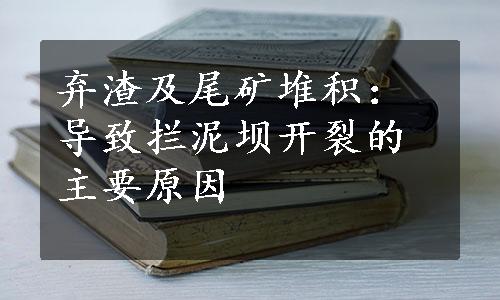 弃渣及尾矿堆积：导致拦泥坝开裂的主要原因